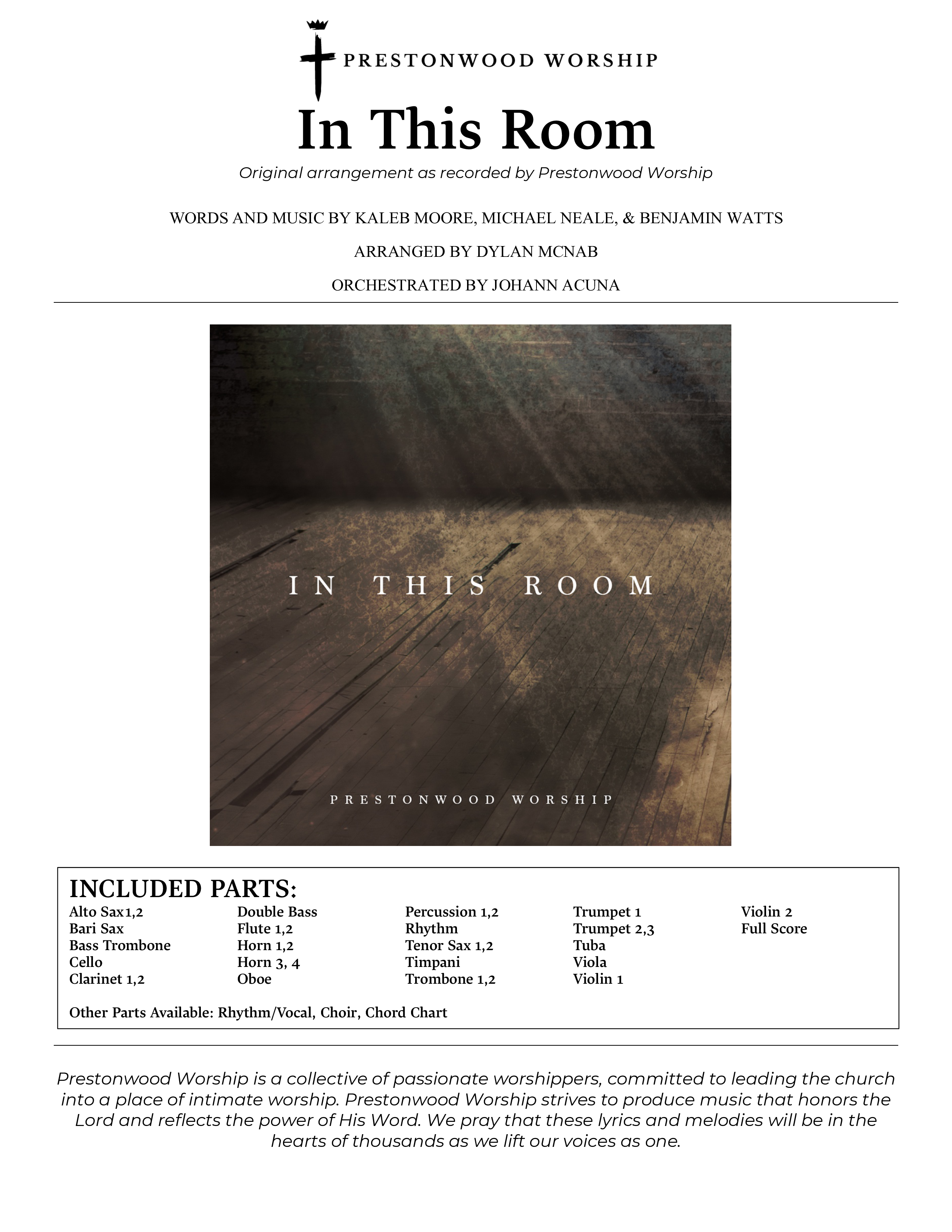 PRESTONWOOD WORSHIP

In This Room

Original arrangement as recorded by Prestonwood Worship

WORDS AND MUSIC BY KALEB MOORE, MICHAEL NEALE, & BENJAMIN WATTS

ARRANGED BY DYLAN MCNAB

ORCHESTRATED BY JOHANN ACUNA

IN THIS ROOM

PRESTONWOOD WORSHIP

INCLUDED PARTS:

Alto Sax1,2
Bari Sax
Bass Trombone
Cello
Clarinet 1,2

Double Bass
Flute 1,2
Horn 1,2
Horn 3, 4
Oboe

Percussion 1,2
Rhythm
Tenor Sax 1,2
Timpani
Trombone 1,2

Trumpet 1
Trumpet 2,3
Tuba
Viola
Violin 1

Violin 2
Full Score

Other Parts Available: Rhythm/Vocal, Choir, Chord Chart

Prestonwood Worship is a collective of passionate worshippers, committed to leading the church into a place of intimate worship. Prestonwood Worship strives to produce music that honors the Lord and reflects the power of His Word. We pray that these lyrics and melodies will be in the hearts of thousands as we lift our voices as one.